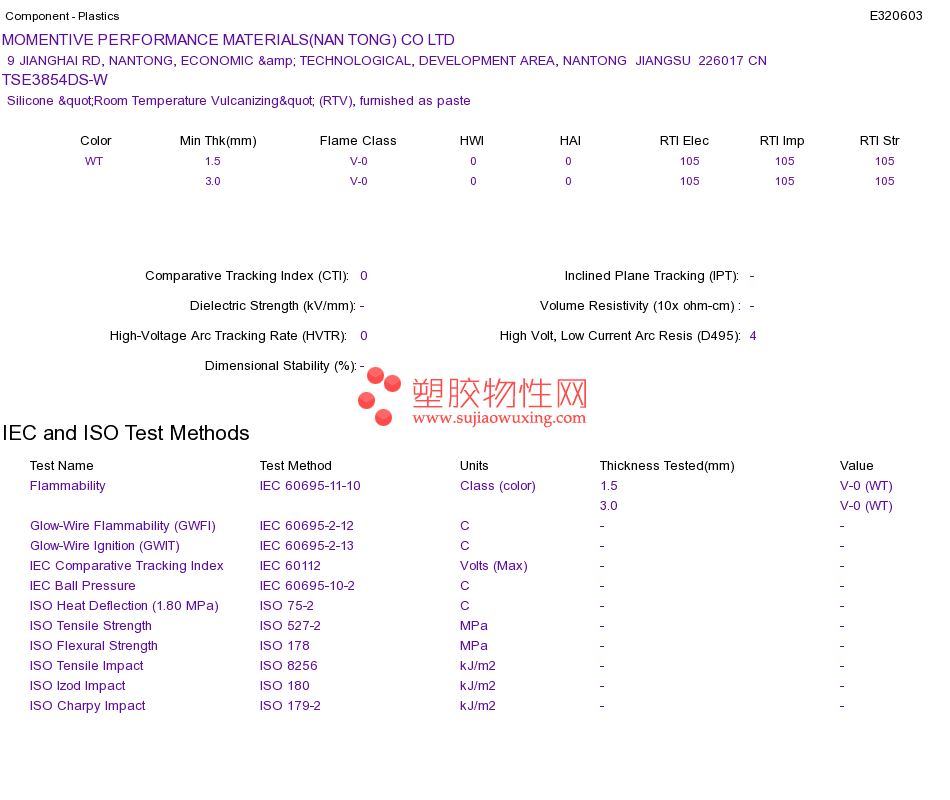 Component - Plastics

E320603

MOMENTIVE PERFORMANCE MATERIALS(NAN TONG) CO LTD

9 JIANGHAI RD, NANTONG, ECONOMIC &amp; TECHNOLOGICAL, DEVELOPMENT AREA, NANTONG JIANGSU 226017 CN

TSE3854DS-W

Silicone &quot;Room Temperature Vulcanizing&quot; (RTV), furnished as paste

| Color | Min Thk(mm) | Flame Class | HWI | HAI | RTI Elec | RTI Imp | RTI Str |
|---|---|---|---|---|---|---|---|
| WT | 1.5 | V-0 | 0 | 0 | 105 | 105 | 105 |
|  | 3.0 | V-0 | 0 | 0 | 105 | 105 | 105 |

Comparative Tracking Index (CTI): 0

Dielectric Strength (kV/mm): -

High-Voltage Arc Tracking Rate (HVTR): 0

Dimensional Stability (%): -

Inclined Plane Tracking (IPT): -

Volume Resistivity (10x ohm-cm) : -

High Volt, Low Current Arc Resis (D495): 4

IEC and ISO Test Methods

| Test Name | Test Method | Units | Thickness Tested(mm) | Value |
|---|---|---|---|---|
| Flammability | IEC 60695-11-10 | Class (color) | 1.5 | V-0 (WT) |
|  |  |  | 3.0 | V-0 (WT) |
| Glow-Wire Flammability (GWFI) | IEC 60695-2-12 | C | - | - |
| Glow-Wire Ignition (GWIT) | IEC 60695-2-13 | C | - | - |
| IEC Comparative Tracking Index | IEC 60112 | Volts (Max) | - | - |
| IEC Ball Pressure | IEC 60695-10-2 | C | - | - |
| ISO Heat Deflection (1.80 MPa) | ISO 75-2 | C | - | - |
| ISO Tensile Strength | ISO 527-2 | MPa | - | - |
| ISO Flexural Strength | ISO 178 | MPa | - | - |
| ISO Tensile Impact | ISO 8256 | kJ/m2 | - | - |
| ISO Izod Impact | ISO 180 | kJ/m2 | - | - |
| ISO Charpy Impact | ISO 179-2 | kJ/m2 | - | - |

塑胶物性网
www.sujiaowuxing.com